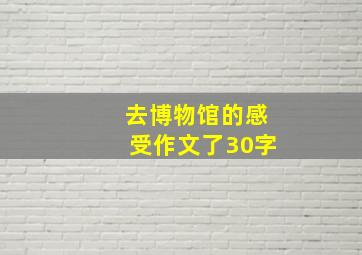 去博物馆的感受作文了30字